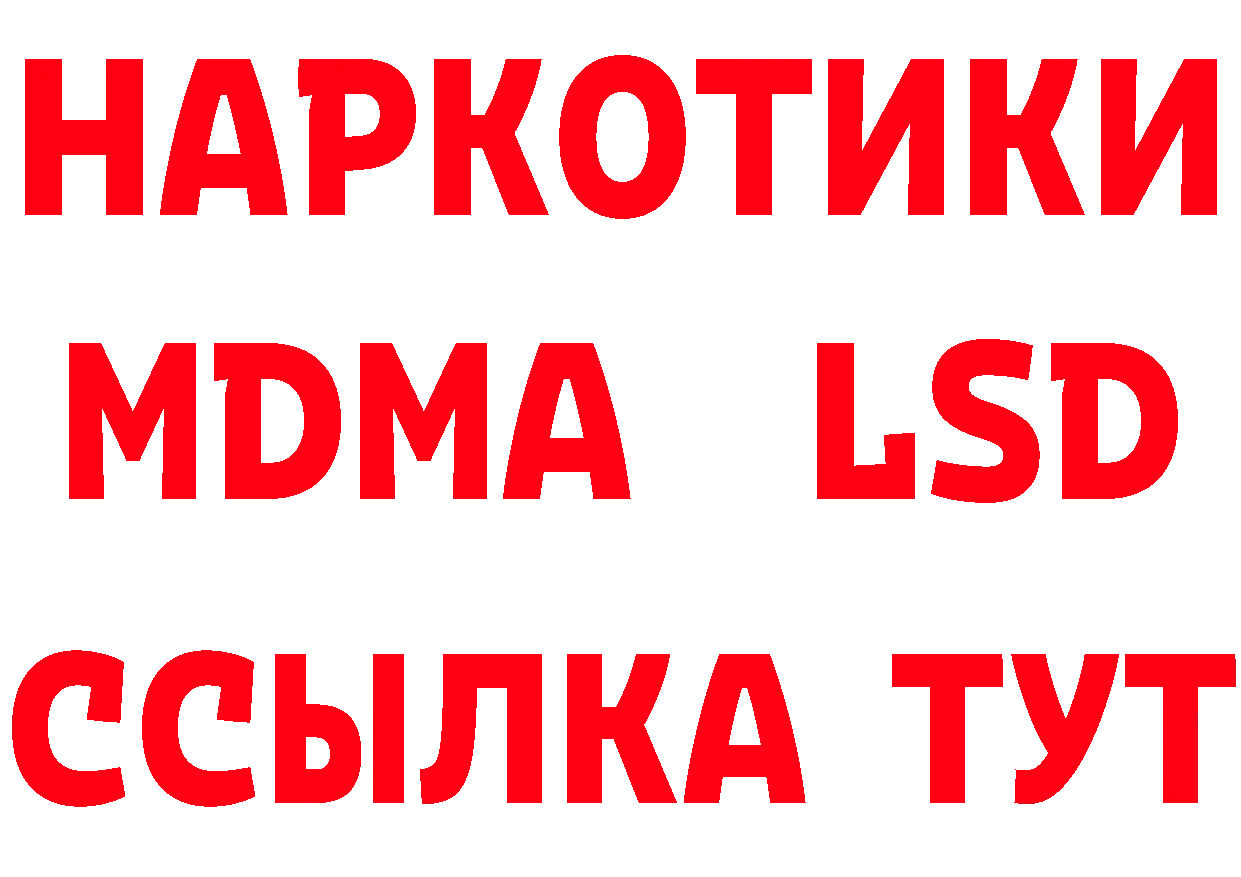 НАРКОТИКИ
MDMA LSD
ССЫЛКА ТУТ